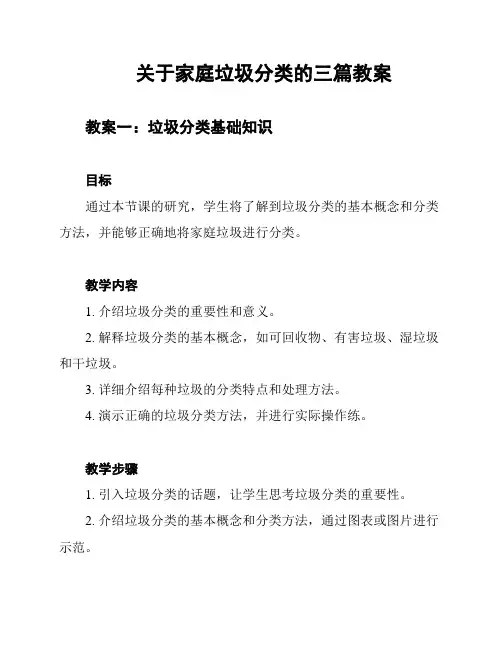 关于家庭垃圾分类的三篇教案

教案一：垃圾分类基础知识

目标

通过本节课的研究，学生将了解到垃圾分类的基本概念和分类方法，并能够正确地将家庭垃圾进行分类。

教学内容

1. 介绍垃圾分类的重要性和意义。

2. 解释垃圾分类的基本概念，如可回收物、有害垃圾、湿垃圾和干垃圾。

3. 详细介绍每种垃圾的分类特点和处理方法。

4. 演示正确的垃圾分类方法，并进行实际操作练。

教学步骤

1. 引入垃圾分类的话题，让学生思考垃圾分类的重要性。

2. 介绍垃圾分类的基本概念和分类方法，通过图表或图片进行示范。